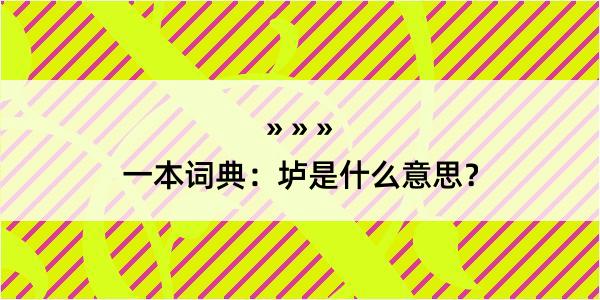 » » »
一本词典：垆是什么意思？